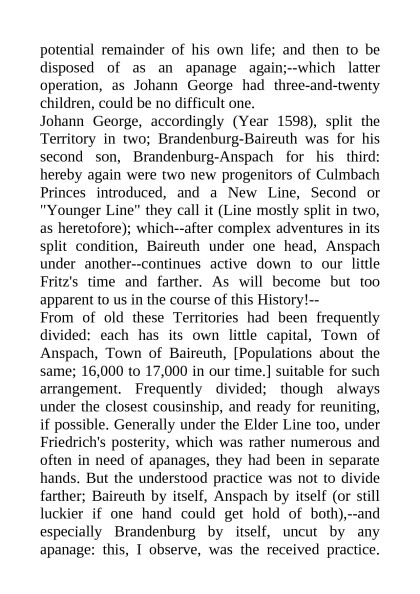 potential remainder of his own life; and then to be disposed of as an apanage again;--which latter operation, as Johann George had three-and-twenty children, could be no difficult one.
Johann George, accordingly (Year 1598), split the Territory in two; Brandenburg-Baireuth was for his second son, Brandenburg-Anspach for his third: hereby again were two new progenitors of Culmbach Princes introduced, and a New Line, Second or "Younger Line" they call it (Line mostly split in two, as heretofore); which--after complex adventures in its split condition, Baireuth under one head, Anspach under another--continues active down to our little Fritz's time and farther. As will become but too apparent to us in the course of this History!--
From of old these Territories had been frequently divided: each has its own little capital, Town of Anspach, Town of Baireuth, [Populations about the same; 16,000 to 17,000 in our time.] suitable for such arrangement. Frequently divided; though always under the closest cousinship, and ready for reuniting, if possible. Generally under the Elder Line too, under Friedrich's posterity, which was rather numerous and often in need of apanages, they had been in separate hands. But the understood practice was not to divide farther; Baireuth by itself, Anspach by itself (or still luckier if one hand could get hold of both),--and especially Brandenburg by itself, uncut by any apanage: this, I observe, was the received practice.